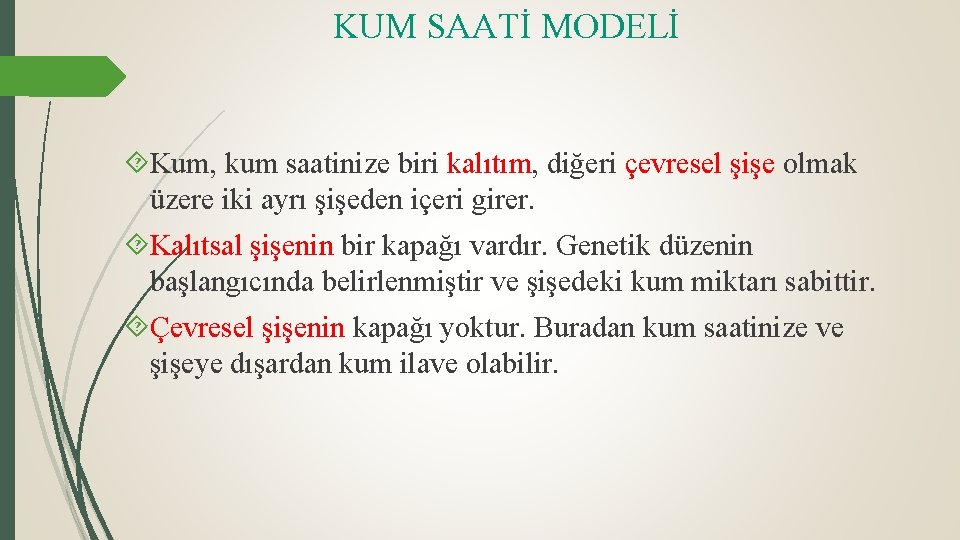 KUM SAATİ MODELİ

Kum, kum saatinize biri kalıtım, diğeri çevresel şişe olmak üzere iki ayrı şişeden içeri girer.

Kalıtsal şişenin bir kapağı vardır. Genetik düzenin başlangıcında belirlenmiştir ve şişedeki kum miktarı sabittir.

Çevresel şişenin kapağı yoktur. Buradan kum saatinize ve şişeye dışardan kum ilave olabilir.